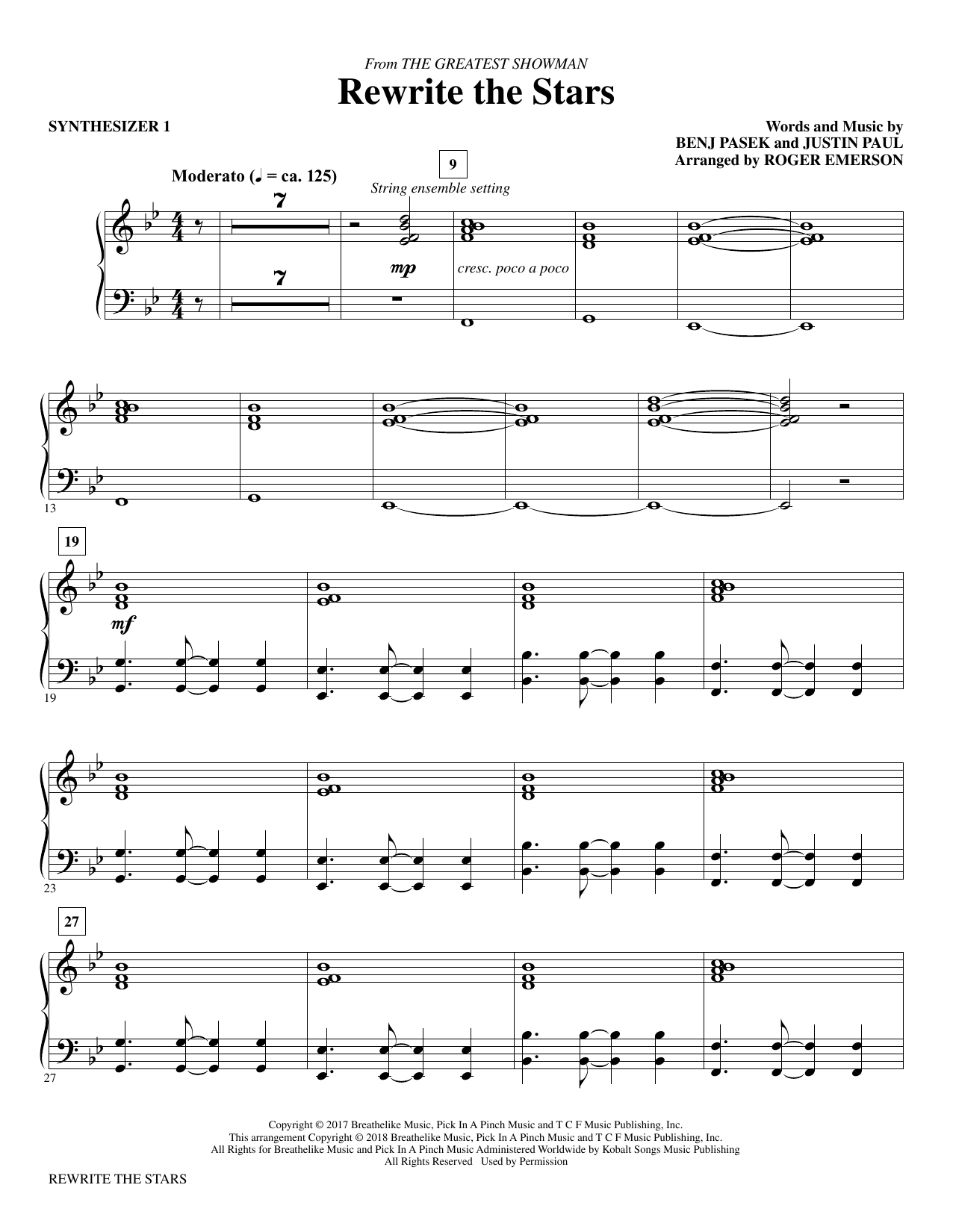 From THE GREATEST SHOWMAN
Rewrite the Stars

SYNTHESIZER 1

Words and Music by
BENJ PASEK and JUSTIN PAUL
Arranged by ROGER EMERSON

Moderato (♩ = ca. 125)

9

String ensemble setting

7

7

mp

cresc. poco a poco

13

19

mf

19

23

27

27

Copyright © 2017 Breathelike Music, Pick In A Pinch Music and T C F Music Publishing, Inc.
This arrangement Copyright © 2018 Breathelike Music, Pick In A Pinch Music and T C F Music Publishing, Inc.
All Rights for Breathelike Music and Pick In A Pinch Music Administered Worldwide by Kobalt Songs Music Publishing
All Rights Reserved Used by Permission

REWRITE THE STARS